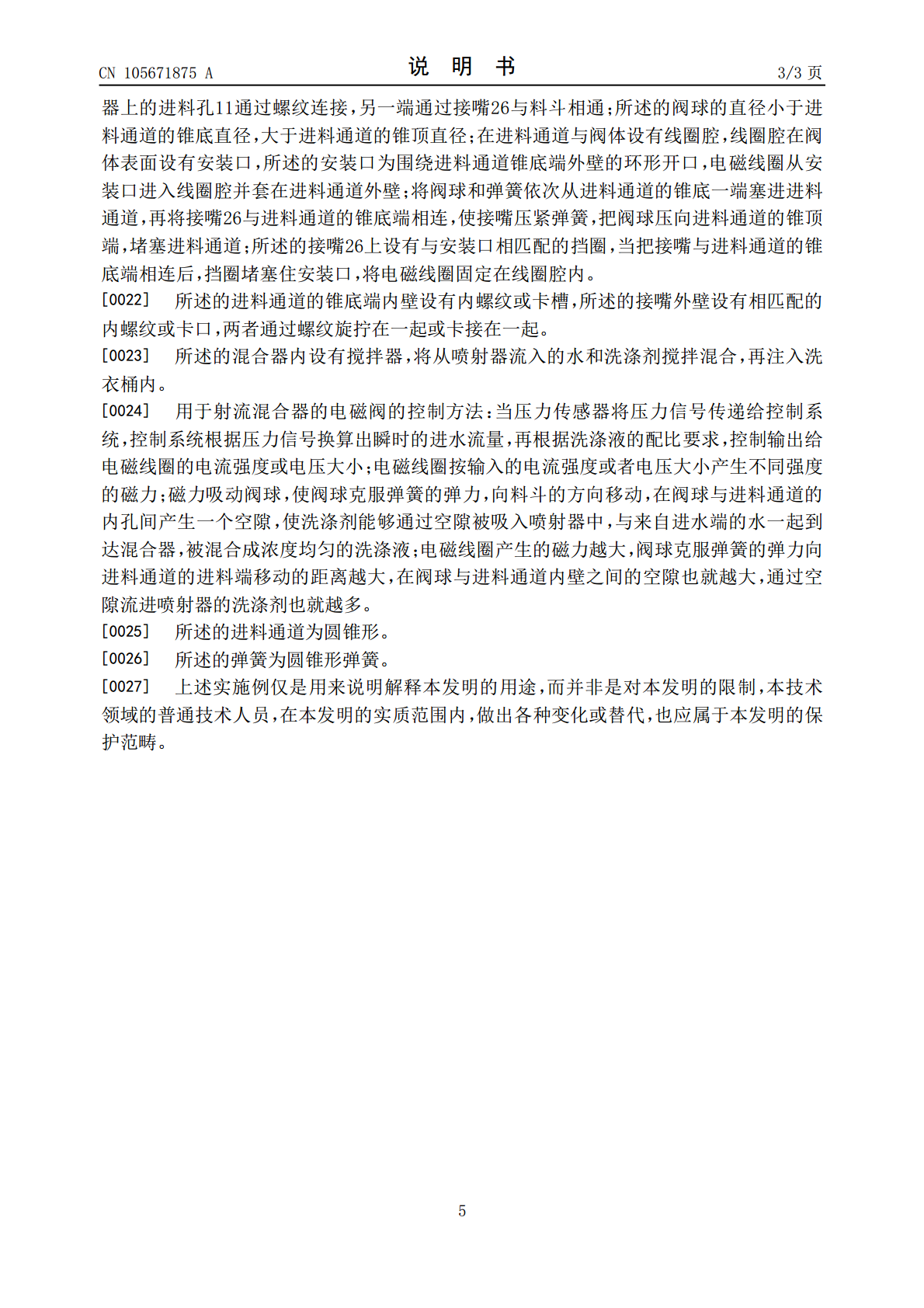 CN 105671875 A

说 明 书

3/3 页

器上的进料孔11通过螺纹连接，另一端通过接嘴26与料斗相通；所述的阀球的直径小于进料通道的锥底直径，大于进料通道的锥顶直径；在进料通道与阀体设有线圈腔，线圈腔在阀体表面设有安装口，所述的安装口为围绕进料通道锥底端外壁的环形开口，电磁线圈从安装口进入线圈腔并套在进料通道外壁；将阀球和弹簧依次从进料通道的锥底一端塞进进料通道，再将接嘴26与进料通道的锥底端相连，使接嘴压紧弹簧，把阀球压向进料通道的锥顶端，堵塞进料通道；所述的接嘴26上设有与安装口相匹配的挡圈，当把接嘴与进料通道的锥底端相连后，挡圈堵塞住安装口，将电磁线圈固定在线圈腔内。

[0022] 所述的进料通道的锥底端内壁设有内螺纹或卡槽，所述的接嘴外壁设有相匹配的内螺纹或卡口，两者通过螺纹旋拧在一起或卡接在一起。

[0023] 所述的混合器内设有搅拌器，将从喷射器流入的水和洗涤剂搅拌混合，再注入洗衣桶内。

[0024] 用于射流混合器的电磁阀的控制方法：当压力传感器将压力信号传递给控制系统，控制系统根据压力信号换算出瞬时的进水流量，再根据洗涤液的配比要求，控制输出给电磁线圈的电流强度或电压大小；电磁线圈按输入的电流强度或者电压大小产生不同强度的磁力；磁力吸动阀球，使阀球克服弹簧的弹力，向料斗的方向移动，在阀球与进料通道的内孔间产生一个空隙，使洗涤剂能够通过空隙被吸入喷射器中，与来自进水端的水一起到达混合器，被混合成浓度均匀的洗涤液；电磁线圈产生的磁力越大，阀球克服弹簧的弹力向进料通道的进料端移动的距离越大，在阀球与进料通道内壁之间的空隙也就越大，通过空隙流进喷射器的洗涤剂也就越多。

[0025] 所述的进料通道为圆锥形。

[0026] 所述的弹簧为圆锥形弹簧。

[0027] 上述实施例仅是用来说明解释本发明的用途，而并非是对本发明的限制，本技术领域的普通技术人员，在本发明的实质范围内，做出各种变化或替代，也应属于本发明的保护范畴。

5